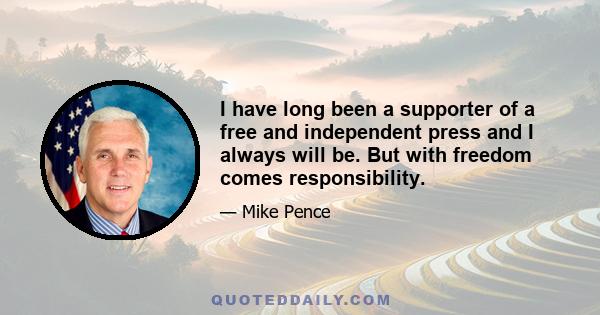 I have long been a supporter of a free and independent press and I always will be. But with freedom comes responsibility.

— Mike Pence

QUOTEDDAILY.COM